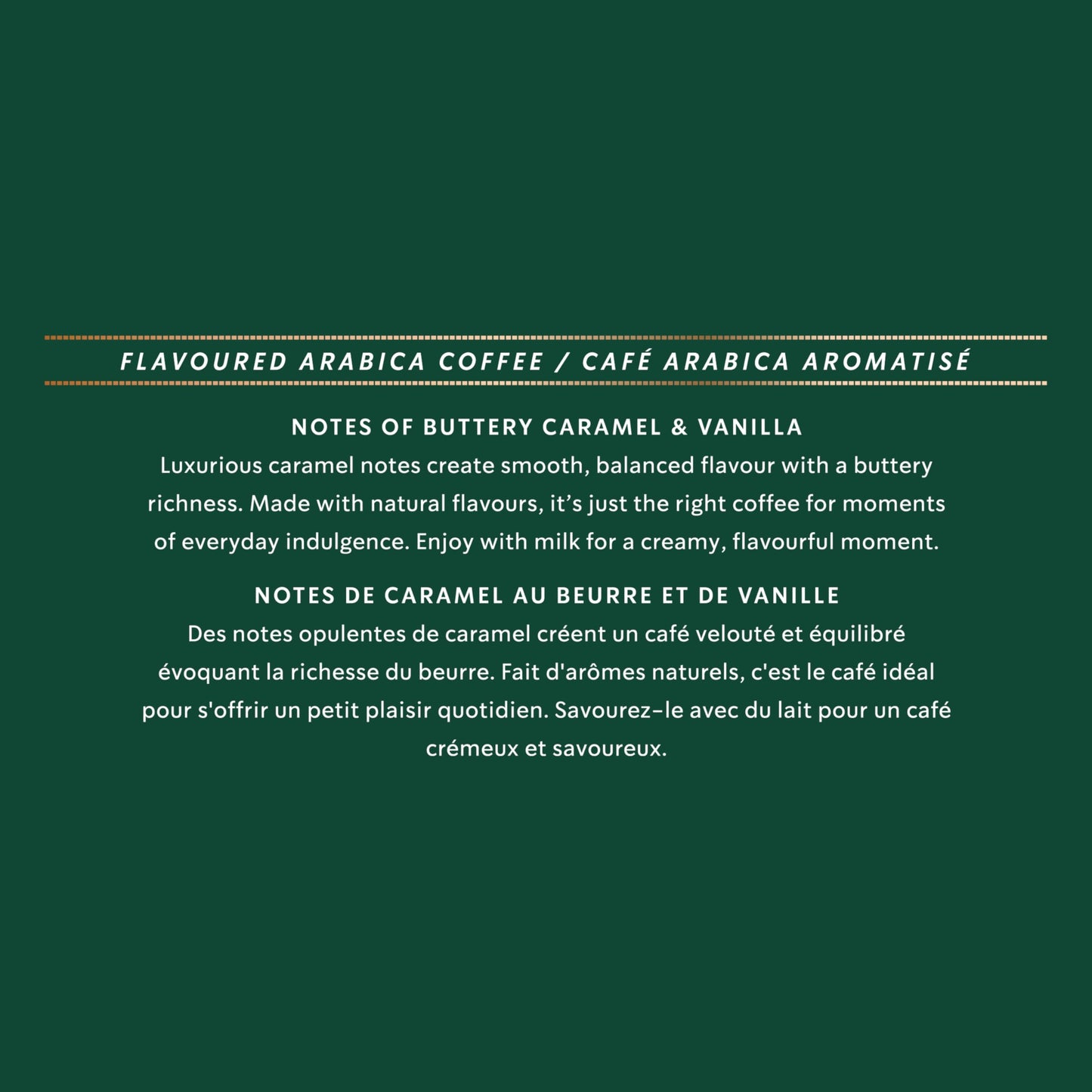 FLAVOURED ARABICA COFFEE / CAFÉ ARABICA AROMATISÉ

NOTES OF BUTTERY CARAMEL & VANILLA
Luxurious caramel notes create smooth, balanced flavour with a buttery richness. Made with natural flavours, it's just the right coffee for moments of everyday indulgence. Enjoy with milk for a creamy, flavourful moment.

NOTES DE CARAMEL AU BEURRE ET DE VANILLE
Des notes opulentes de caramel créent un café velouté et équilibré évoquant la richesse du beurre. Fait d'arômes naturels, c'est le café idéal pour s'offrir un petit plaisir quotidien. Savourez-le avec du lait pour un café crémeux et savoureux.